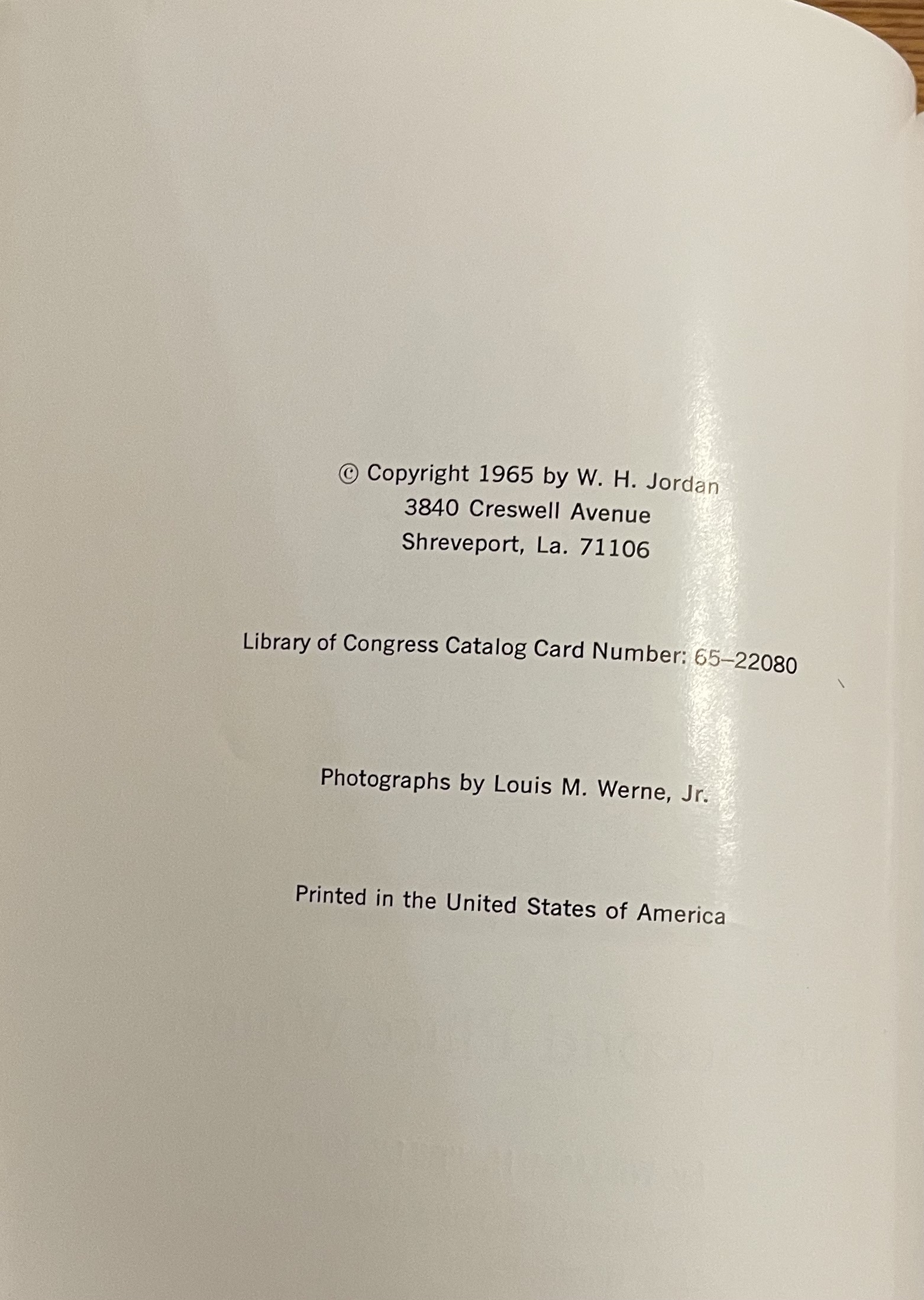 © Copyright 1965 by W. H. Jordan
3840 Creswell Avenue
Shreveport, La. 71106

Library of Congress Catalog Card Number: 65–22080

Photographs by Louis M. Werne, Jr.

Printed in the United States of America